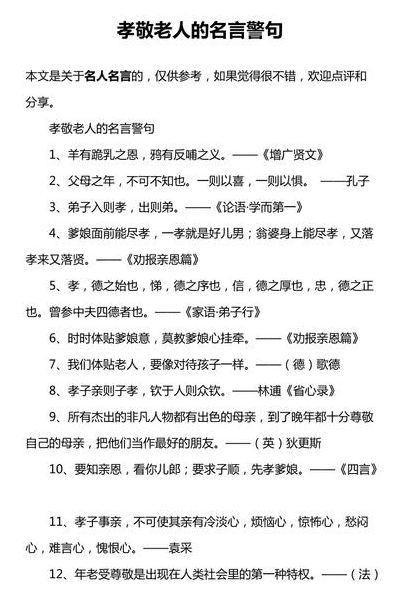 孝敬老人的名言警句

本文是关于名人名言的，仅供参考，如果觉得很不错，欢迎点评和分享。

孝敬老人的名言警句

1、羊有跪乳之恩，鸦有反哺之义。——《增广贤文》

2、父母之年，不可不知也。一则以喜，一则以惧。 ——孔子

3、弟子入则孝，出则弟。——《论语·学而第一》

4、爹娘面前能尽孝，一孝就是好儿男；翁婆身上能尽孝，又落孝来又落贤。——《劝报亲恩篇》

5、孝，德之始也，悌，德之序也，信，德之厚也，忠，德之正也。曾参中夫四德者也。——《家语·弟子行》

6、时时体贴爹娘意，莫教爹娘心挂牵。——《劝报亲恩篇》

7、我们体贴老人，要像对待孩子一样。——（德）歌德

8、孝子亲则子孝，钦于人则众钦。——林逋《省心录》

9、所有杰出的非凡人物都有出色的母亲，到了晚年都十分尊敬自己的母亲，把他们当作最好的朋友。——（英）狄更斯

10、要知亲恩，看你儿郎；要求子顺，先孝爹娘。——《四言》

11、孝子事亲，不可使其亲有冷淡心，烦恼心，惊怖心，愁闷心，难言心，愧恨心。——袁采

12、年老受尊敬是出现在人类社会里的第一种特权。——（法）